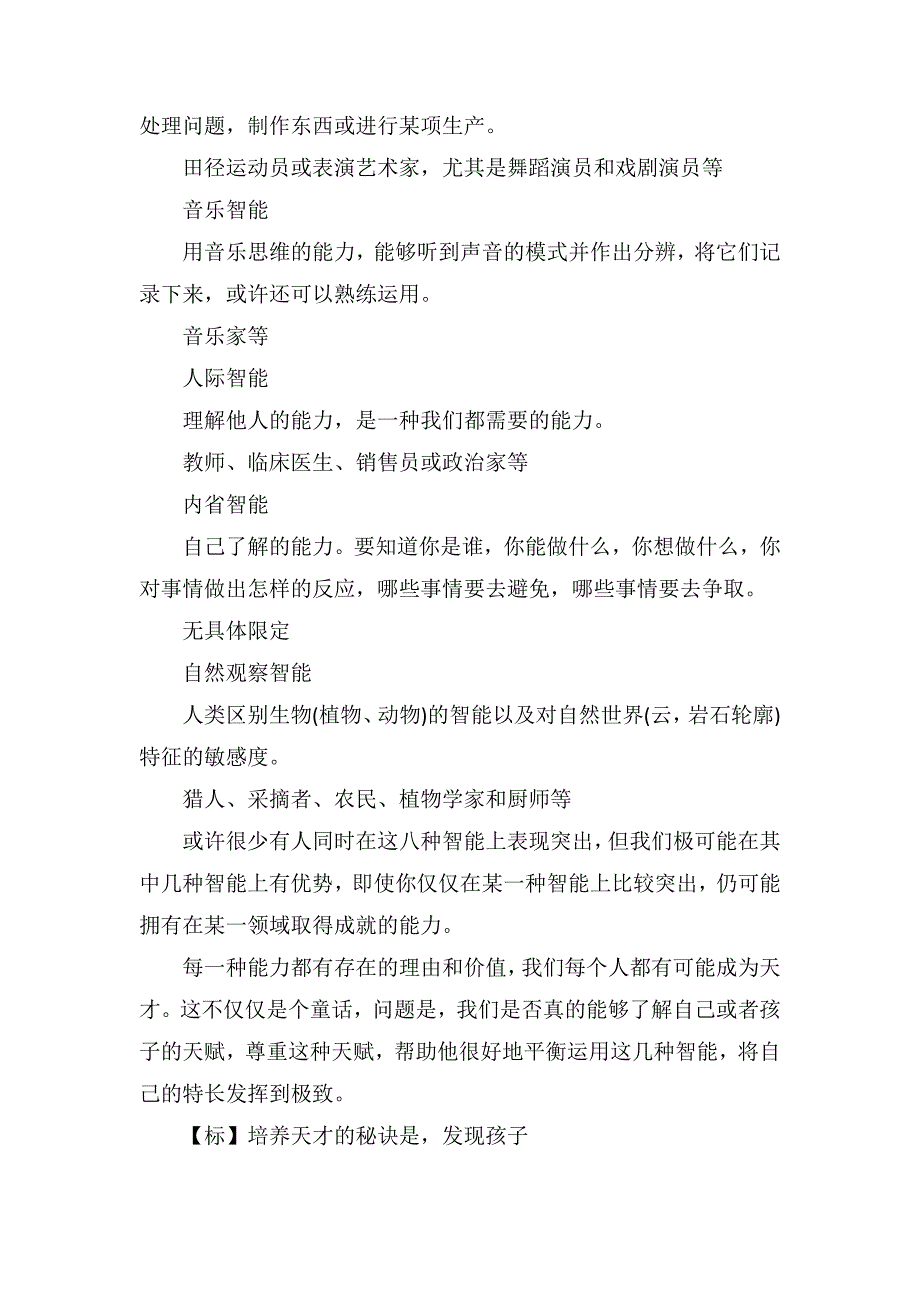 处理问题，制作东西或进行某项生产。

田径运动员或表演艺术家，尤其是舞蹈演员和戏剧演员等

音乐智能

用音乐思维的能力，能够听到声音的模式并作出分辨，将它们记录下来，或许还可以熟练运用。

音乐家等

人际智能

理解他人的能力，是一种我们都需要的能力。

教师、临床医生、销售员或政治家等

内省智能

自己了解的能力。要知道你是谁，你能做什么，你想做什么，你对事情做出怎样的反应，哪些事情要去避免，哪些事情要去争取。

无具体限定

自然观察智能

人类区别生物(植物、动物)的智能以及对自然世界(云，岩石轮廓)特征的敏感度。

猎人、采摘者、农民、植物学家和厨师等

或许很少有人同时在这八种智能上表现突出，但我们极可能在其中几种智能上有优势，即使你仅仅在某一种智能上比较突出，仍可能拥有在某一领域取得成就的能力。

每一种能力都有存在的理由和价值，我们每个人都有可能成为天才。这不仅仅是个童话，问题是，我们是否真的能够了解自己或者孩子的天赋，尊重这种天赋，帮助他很好地平衡运用这几种智能，将自己的特长发挥到极致。

【标】培养天才的秘诀是，发现孩子